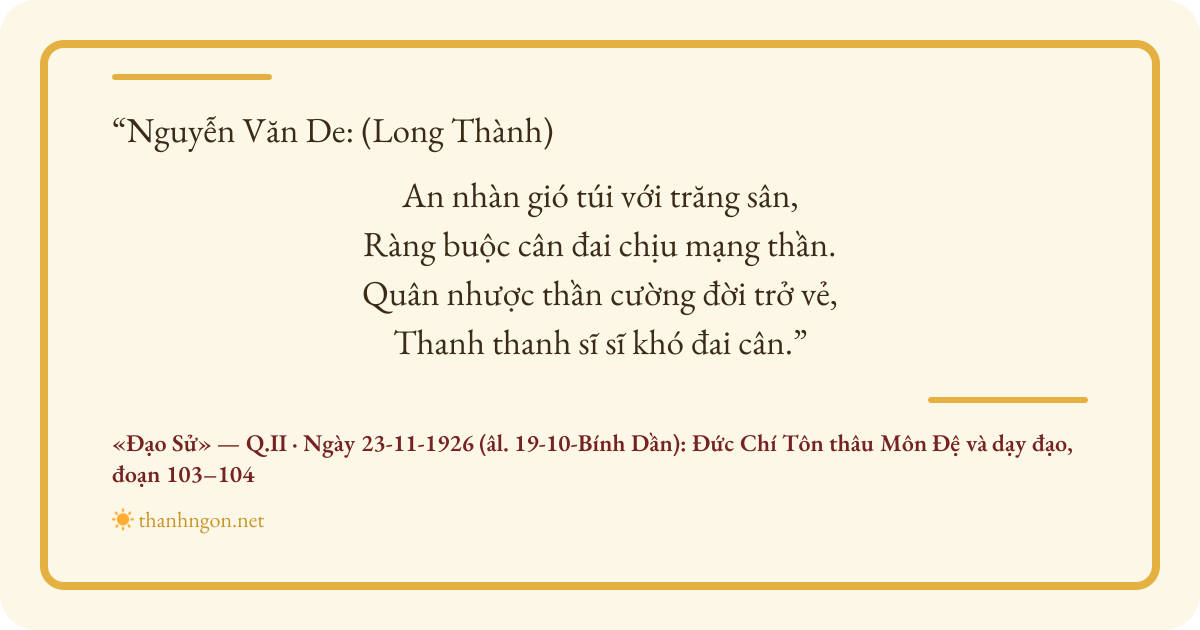 "Nguyễn Văn De: (Long Thành)

An nhàn gió túi với trăng sân,
Ràng buộc cân đai chịu mạng thần.
Quân nhược thần cường đời trở vẻ,
Thanh thanh sĩ sĩ khó đai cân."

«Đạo Sử» — Q.II · Ngày 23-11-1926 (âl. 19-10-Bính Dần): Đức Chí Tôn thâu Môn Đệ và dạy đạo, đoạn 103–104

thanhngon.net